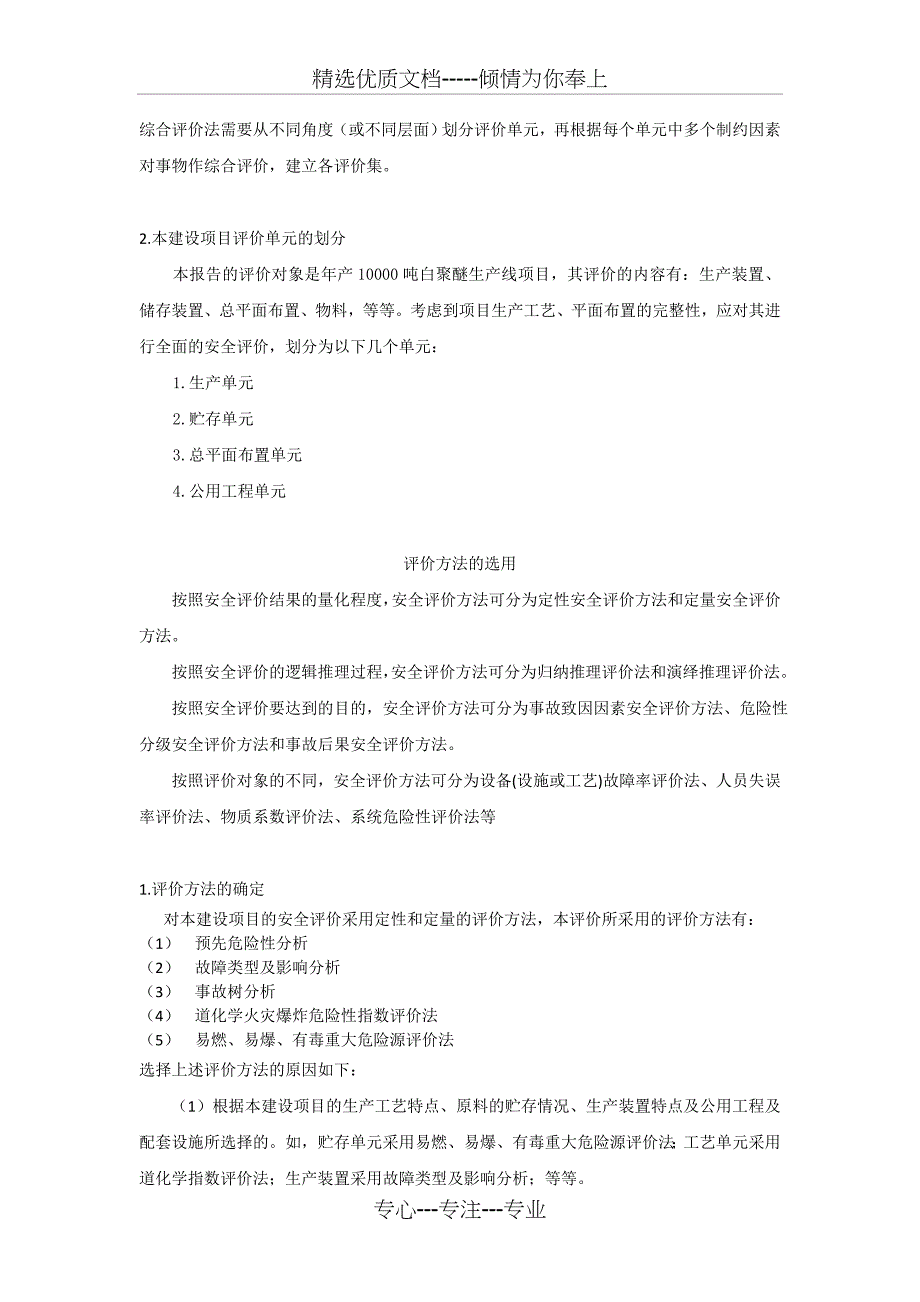 精选优质文档-----倾情为你奉上

综合评价法需要从不同角度（或不同层面）划分评价单元，再根据每个单元中多个制约因素对事物作综合评价，建立各评价集。

2.本建设项目评价单元的划分

本报告的评价对象是年产 10000 吨白聚醚生产线项目，其评价的内容有：生产装置、储存装置、总平面布置、物料，等等。考虑到项目生产工艺、平面布置的完整性，应对其进行全面的安全评价，划分为以下几个单元：

1. 生产单元

2. 贮存单元

3. 总平面布置单元

4. 公用工程单元

评价方法的选用

按照安全评价结果的量化程度，安全评价方法可分为定性安全评价方法和定量安全评价方法。

按照安全评价的逻辑推理过程，安全评价方法可分为归纳推理评价法和演绎推理评价法。

按照安全评价要达到的目的，安全评价方法可分为事故致因因素安全评价方法、危险性分级安全评价方法和事故后果安全评价方法。

按照评价对象的不同，安全评价方法可分为设备(设施或工艺)故障率评价法、人员失误率评价法、物质系数评价法、系统危险性评价法等

1.评价方法的确定

对本建设项目的安全评价采用定性和定量的评价方法，本评价所采用的评价方法有：

（1） 预先危险性分析
（2） 故障类型及影响分析
（3） 事故树分析
（4） 道化学火灾爆炸危险性指数评价法
（5） 易燃、易爆、有毒重大危险源评价法

选择上述评价方法的原因如下：

（1）根据本建设项目的生产工艺特点、原料的贮存情况、生产装置特点及公用工程及配套设施所选择的。如，贮存单元采用易燃、易爆、有毒重大危险源评价法；工艺单元采用道化学指数评价法；生产装置采用故障类型及影响分析；等等。

专心---专注---专业